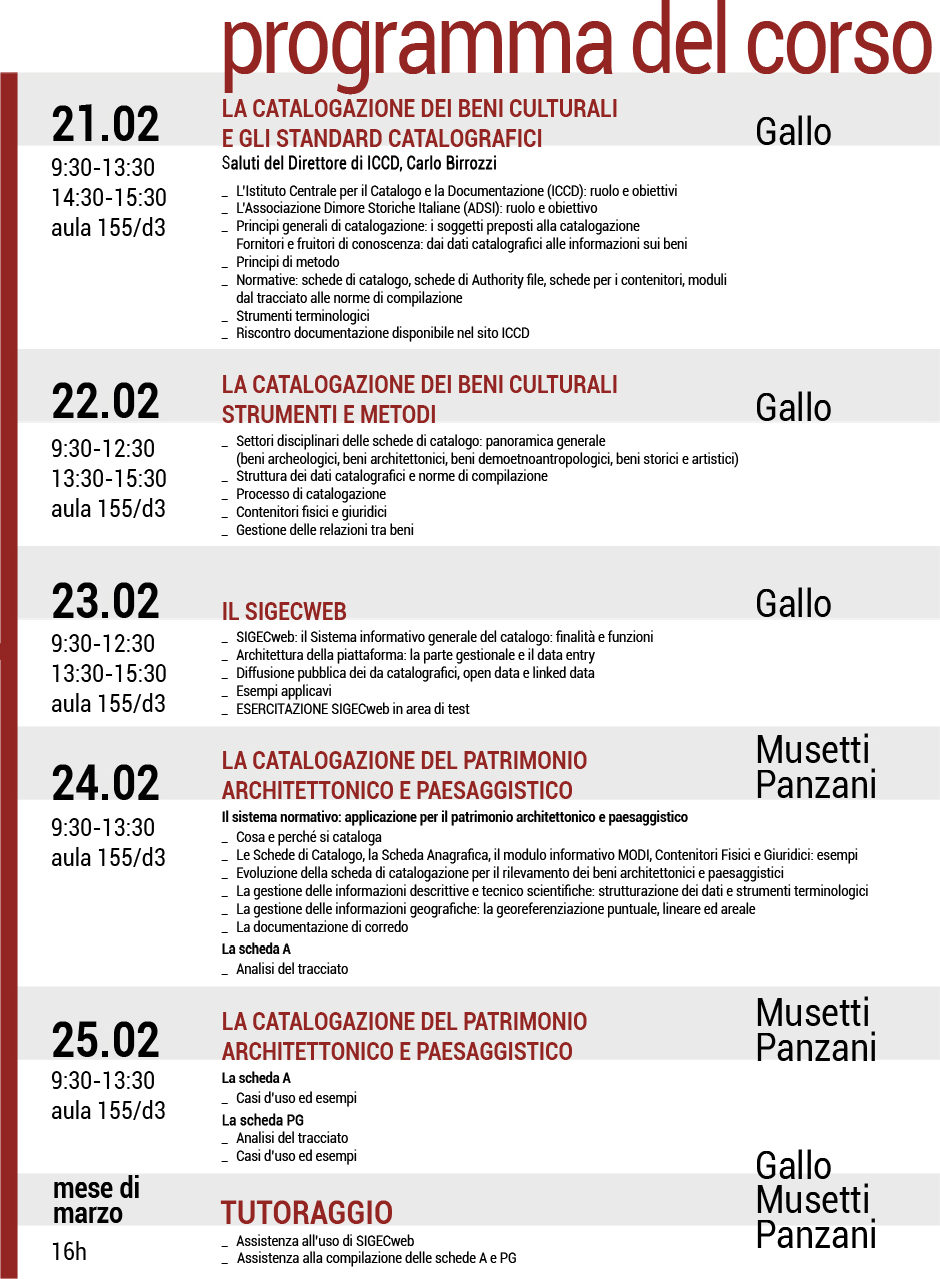 programma del corso

21.02
9:30-13:30
14:30-15:30
aula 155/d3

LA CATALOGAZIONE DEI BENI CULTURALI E GLI STANDARD CATALOGRAFICI

Gallo

Saluti del Direttore di ICCD, Carlo Birrozzi
_ L'Istituto Centrale per il Catalogo e la Documentazione (ICCD): ruolo e obiettivi
_ L'Associazione Dimore Storiche Italiane (ADSI): ruolo e obiettivo
_ Principi generali di catalogazione: i soggetti preposti alla catalogazione
Fornitori e fruitori di conoscenza: dai dati catalografici alle informazioni sui beni
_ Principi di metodo
_ Normative: schede di catalogo, schede di Authority file, schede per i contenitori, moduli dal tracciato alle norme di compilazione
_ Strumenti terminologici
_ Riscontro documentazione disponibile nel sito ICCD

22.02
9:30-12:30
13:30-15:30
aula 155/d3

LA CATALOGAZIONE DEI BENI CULTURALI STRUMENTI E METODI

Gallo

_ Settori disciplinari delle schede di catalogo: panoramica generale (beni archeologici, beni architettonici, beni demoetnoantropologici, beni storici e artistici)
_ Struttura dei dati catalografici e norme di compilazione
_ Processo di catalogazione
_ Contenitori fisici e giuridici
_ Gestione delle relazioni tra beni

23.02
9:30-12:30
13:30-15:30
aula 155/d3

IL SIGECWEB

Gallo

_ SIGECweb: il Sistema informativo generale del catalogo: finalità e funzioni
_ Architettura della piattaforma: la parte gestionale e il data entry
_ Diffusione pubblica dei da catalografici, open data e linked data
_ Esempi applicavi
_ ESERCITAZIONE SIGECweb in area di test

24.02
9:30-13:30
aula 155/d3

LA CATALOGAZIONE DEL PATRIMONIO ARCHITETTONICO E PAESAGGISTICO

Musetti
Panzani

Il sistema normativo: applicazione per il patrimonio architettonico e paesaggistico
_ Cosa e perché si cataloga
_ Le Schede di Catalogo, la Scheda Anagrafica, il modulo informativo MODI, Contenitori Fisici e Giuridici: esempi
_ Evoluzione della scheda di catalogazione per il rilevamento dei beni architettonici e paesaggistici
_ La gestione delle informazioni descrittive e tecnico scientifiche: strutturazione dei dati e strumenti terminologici
_ La gestione delle informazioni geografiche: la georeferenziazione puntuale, lineare ed areale
_ La documentazione di corredo
La scheda A
_ Analisi del tracciato

25.02
9:30-13:30
aula 155/d3

LA CATALOGAZIONE DEL PATRIMONIO ARCHITETTONICO E PAESAGGISTICO

Musetti
Panzani

La scheda A
_ Casi d'uso ed esempi
La scheda PG
_ Analisi del tracciato
_ Casi d'uso ed esempi

mese di marzo
16h

TUTORAGGIO

Gallo
Musetti
Panzani

_ Assistenza all'uso di SIGECweb
_ Assistenza alla compilazione delle schede A e PG